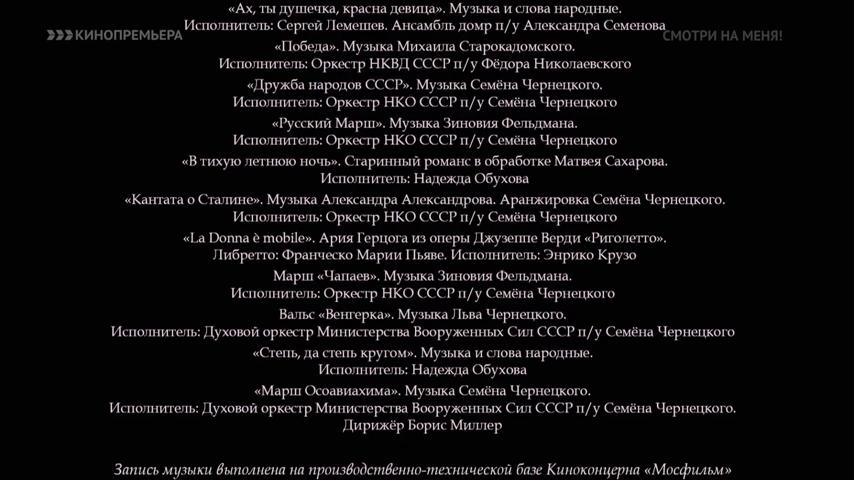 «Ах, ты душечка, красна девица». Музыка и слова народные.
Исполнитель: Сергей Лемешев. Ансамбль домр п/у Александра Семенова

КИНОПРЕМЬЕРА

СМОТРИ НА МЕНЯ!

«Победа». Музыка Михаила Старокадомского.
Исполнитель: Оркестр НКВД СССР п/у Фёдора Николаевского

«Дружба народов СССР». Музыка Семёна Чернецкого.
Исполнитель: Оркестр НКО СССР п/у Семёна Чернецкого

«Русский Марш». Музыка Зиновия Фельдмана.
Исполнитель: Оркестр НКО СССР п/у Семёна Чернецкого

«В тихую летнюю ночь». Старинный романс в обработке Матвея Сахарова.
Исполнитель: Надежда Обухова

«Кантата о Сталине». Музыка Александра Александрова. Аранжировка Семёна Чернецкого.
Исполнитель: Оркестр НКО СССР п/у Семёна Чернецкого

«La Donna è mobile». Ария Герцога из оперы Джузеппе Верди «Риголетто».
Либретто: Франческо Марии Пьяве. Исполнитель: Энрико Крузо

Марш «Чапаев». Музыка Зиновия Фельдмана.
Исполнитель: Оркестр НКО СССР п/у Семёна Чернецкого

Вальс «Венгерка». Музыка Льва Чернецкого.
Исполнитель: Духовой оркестр Министерства Вооруженных Сил СССР п/у Семёна Чернецкого

«Степь, да степь кругом». Музыка и слова народные.
Исполнитель: Надежда Обухова

«Марш Осоавиахима». Музыка Семёна Чернецкого.
Исполнитель: Духовой оркестр Министерства Вооруженных Сил СССР п/у Семёна Чернецкого.
Дирижёр Борис Миллер

Запись музыки выполнена на производственно-технической базе Киноконцерна «Мосфильм»